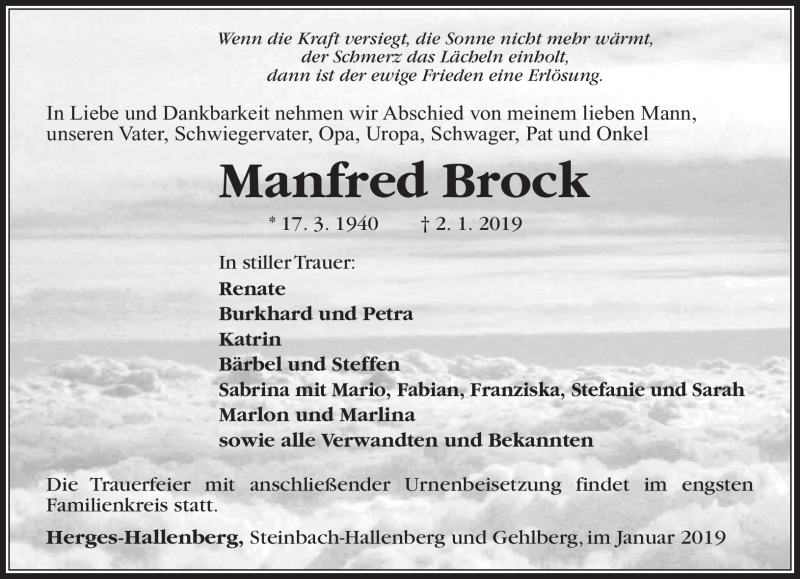 Wenn die Kraft versiegt, die Sonne nicht mehr wärmt,
der Schmerz das Lächeln einholt,
dann ist der ewige Frieden eine Erlösung.

In Liebe und Dankbarkeit nehmen wir Abschied von meinem lieben Mann, unseren Vater, Schwiegervater, Opa, Uropa, Schwager, Pat und Onkel

Manfred Brock

* 17. 3. 1940 † 2. 1. 2019

In stiller Trauer:
Renate
Burkhard und Petra
Katrin
Bärbel und Steffen
Sabrina mit Mario, Fabian, Franziska, Stefanie und Sarah
Marlon und Marlina
sowie alle Verwandten und Bekannten

Die Trauerfeier mit anschließender Urnenbeisetzung findet im engsten Familienkreis statt.

Herges-Hallenberg, Steinbach-Hallenberg und Gehlberg, im Januar 2019